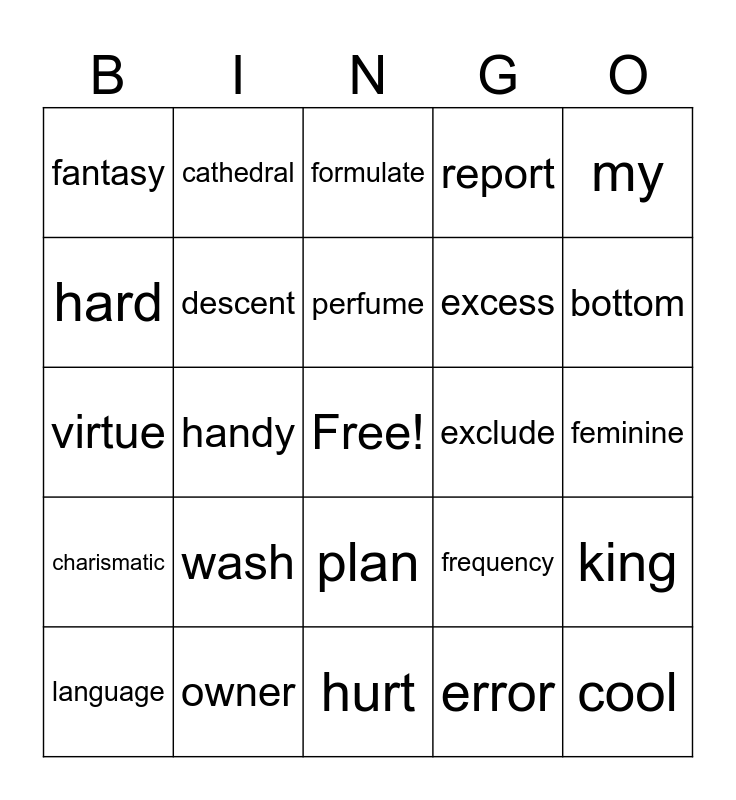 | B | I | N | G | O |
|---|---|---|---|---|
| fantasy | cathedral | formulate | report | my |
| hard | descent | perfume | excess | bottom |
| virtue | handy | Free! | exclude | feminine |
| charismatic | wash | plan | frequency | king |
| language | owner | hurt | error | cool |